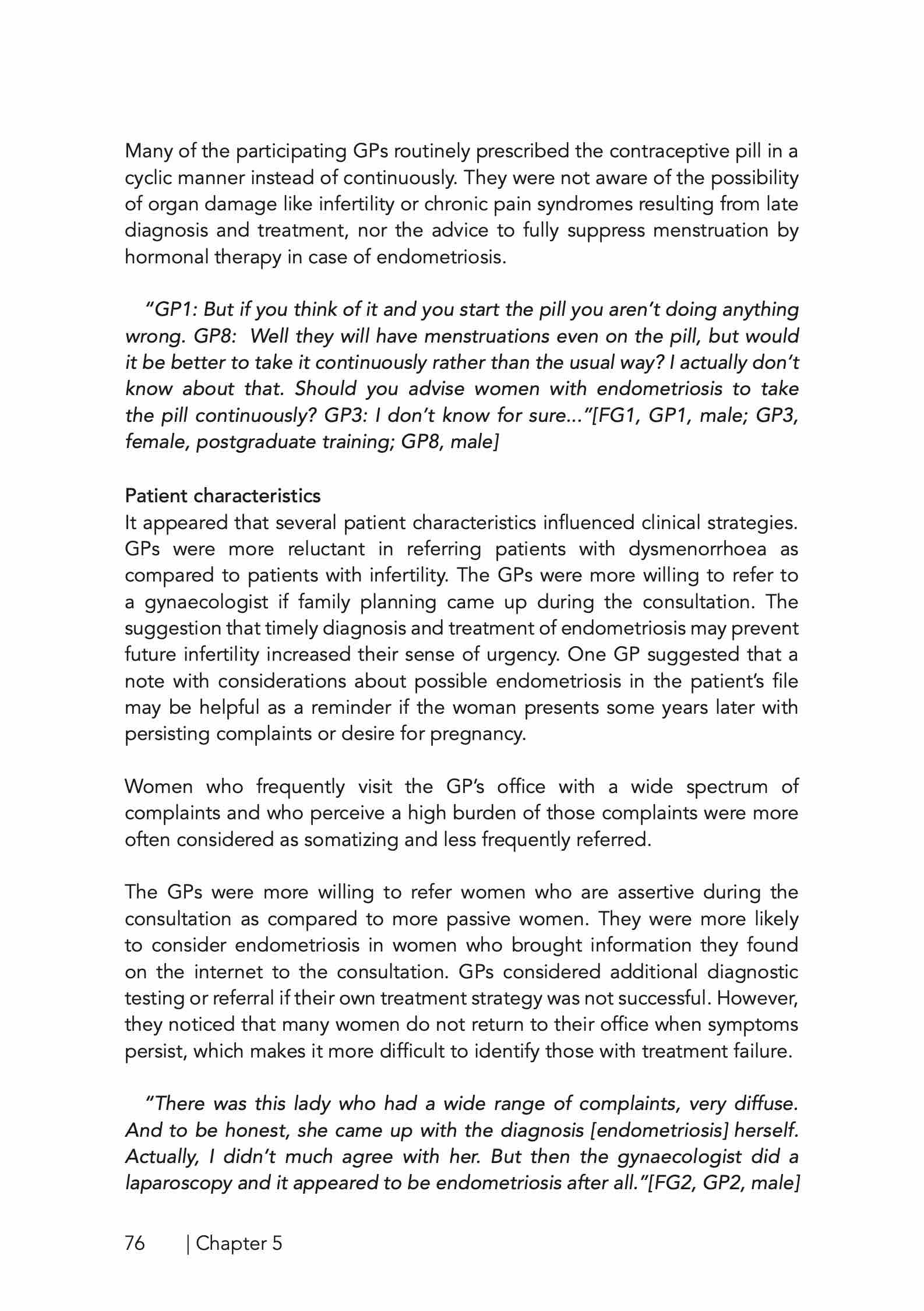 Many of the participating GPs routinely prescribed the contraceptive pill in a cyclic manner instead of continuously. They were not aware of the possibility of organ damage like infertility or chronic pain syndromes resulting from late diagnosis and treatment, nor the advice to fully suppress menstruation by hormonal therapy in case of endometriosis.

"GP1: But if you think of it and you start the pill you aren't doing anything wrong. GP8: Well they will have menstruations even on the pill, but would it be better to take it continuously rather than the usual way? I actually don't know about that. Should you advise women with endometriosis to take the pill continuously? GP3: I don't know for sure…"[FG1, GP1, male; GP3, female, postgraduate training; GP8, male]

Patient characteristics
It appeared that several patient characteristics influenced clinical strategies. GPs were more reluctant in referring patients with dysmenorrhoea as compared to patients with infertility. The GPs were more willing to refer to a gynaecologist if family planning came up during the consultation. The suggestion that timely diagnosis and treatment of endometriosis may prevent future infertility increased their sense of urgency. One GP suggested that a note with considerations about possible endometriosis in the patient's file may be helpful as a reminder if the woman presents some years later with persisting complaints or desire for pregnancy.

Women who frequently visit the GP's office with a wide spectrum of complaints and who perceive a high burden of those complaints were more often considered as somatizing and less frequently referred.

The GPs were more willing to refer women who are assertive during the consultation as compared to more passive women. They were more likely to consider endometriosis in women who brought information they found on the internet to the consultation. GPs considered additional diagnostic testing or referral if their own treatment strategy was not successful. However, they noticed that many women do not return to their office when symptoms persist, which makes it more difficult to identify those with treatment failure.

"There was this lady who had a wide range of complaints, very diffuse. And to be honest, she came up with the diagnosis [endometriosis] herself. Actually, I didn't much agree with her. But then the gynaecologist did a laparoscopy and it appeared to be endometriosis after all."[FG2, GP2, male]

76 | Chapter 5